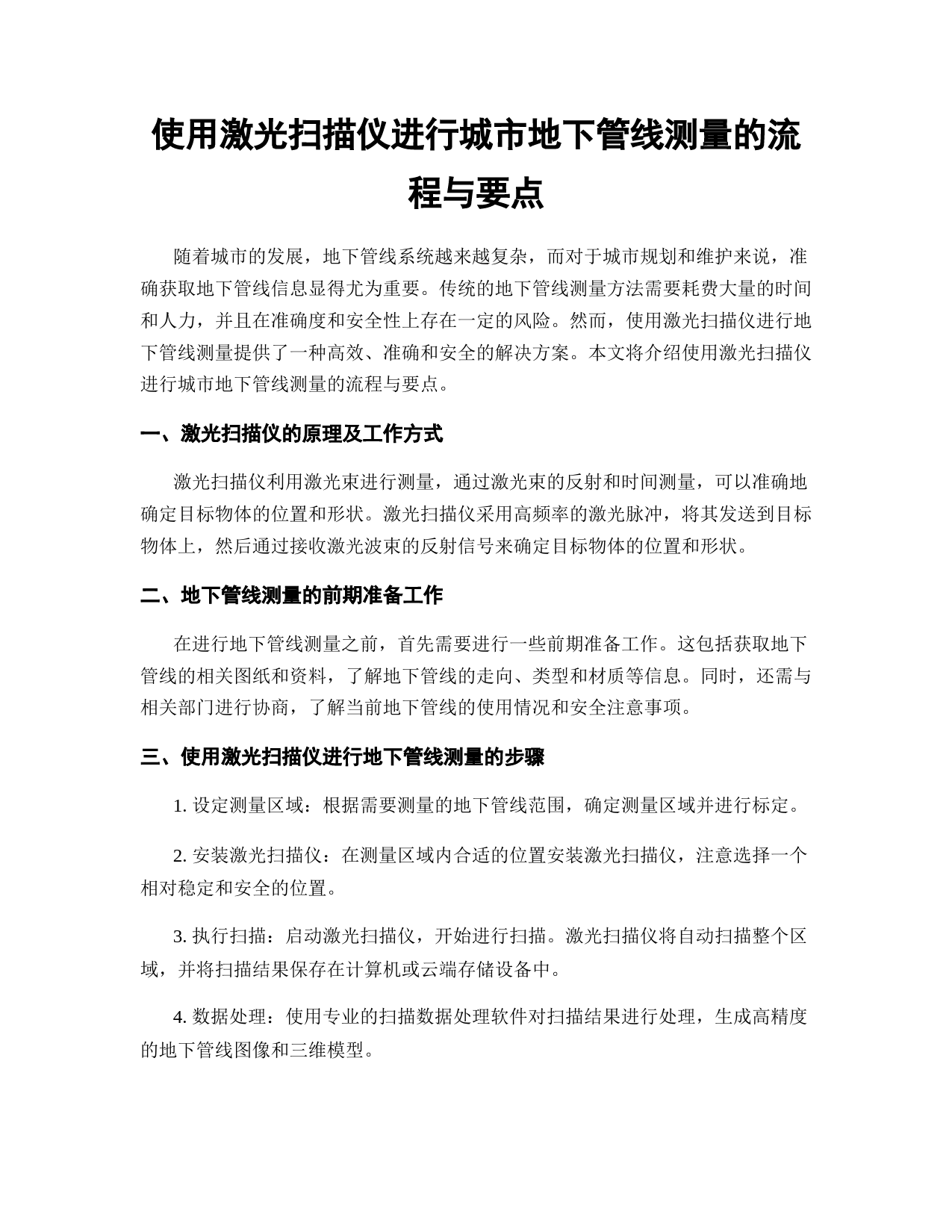 使用激光扫描仪进行城市地下管线测量的流程与要点

随着城市的发展，地下管线系统越来越复杂，而对于城市规划和维护来说，准确获取地下管线信息显得尤为重要。传统的地下管线测量方法需要耗费大量的时间和人力，并且在准确度和安全性上存在一定的风险。然而，使用激光扫描仪进行地下管线测量提供了一种高效、准确和安全的解决方案。本文将介绍使用激光扫描仪进行城市地下管线测量的流程与要点。

一、激光扫描仪的原理及工作方式

激光扫描仪利用激光束进行测量，通过激光束的反射和时间测量，可以准确地确定目标物体的位置和形状。激光扫描仪采用高频率的激光脉冲，将其发送到目标物体上，然后通过接收激光波束的反射信号来确定目标物体的位置和形状。

二、地下管线测量的前期准备工作

在进行地下管线测量之前，首先需要进行一些前期准备工作。这包括获取地下管线的相关图纸和资料，了解地下管线的走向、类型和材质等信息。同时，还需与相关部门进行协商，了解当前地下管线的使用情况和安全注意事项。

三、使用激光扫描仪进行地下管线测量的步骤

1. 设定测量区域：根据需要测量的地下管线范围，确定测量区域并进行标定。

2. 安装激光扫描仪：在测量区域内合适的位置安装激光扫描仪，注意选择一个相对稳定和安全的位置。

3. 执行扫描：启动激光扫描仪，开始进行扫描。激光扫描仪将自动扫描整个区域，并将扫描结果保存在计算机或云端存储设备中。

4. 数据处理：使用专业的扫描数据处理软件对扫描结果进行处理，生成高精度的地下管线图像和三维模型。